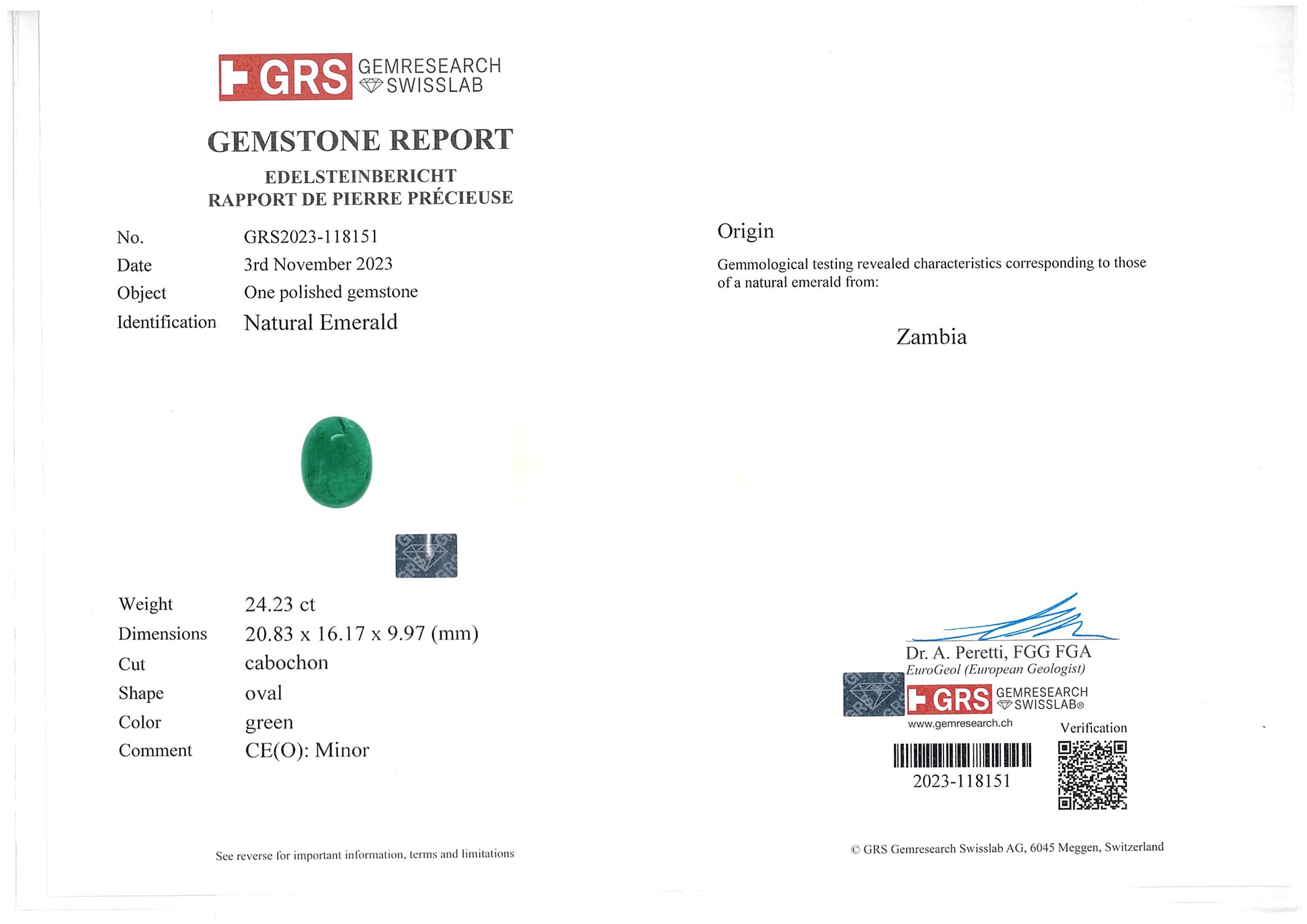 GRS GEMRESEARCH SWISSLAB

GEMSTONE REPORT

EDELSTEINBERICHT
RAPPORT DE PIERRE PRÉCIEUSE

No. GRS2023-118151
Date 3rd November 2023
Object One polished gemstone
Identification Natural Emerald

Weight 24.23 ct
Dimensions 20.83 x 16.17 x 9.97 (mm)
Cut cabochon
Shape oval
Color green
Comment CE(O): Minor

See reverse for important information, terms and limitations

Origin

Gemmological testing revealed characteristics corresponding to those of a natural emerald from:

Zambia

Dr. A. Peretti, FGG FGA
EuroGeol (European Geologist)

GRS GEMRESEARCH SWISSLAB®
www.gemresearch.ch

Verification

2023-118151

© GRS Gemresearch Swisslab AG, 6045 Meggen, Switzerland